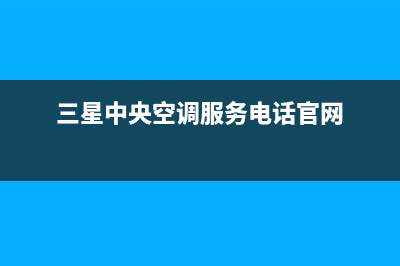 三星中央空调服务电话官网